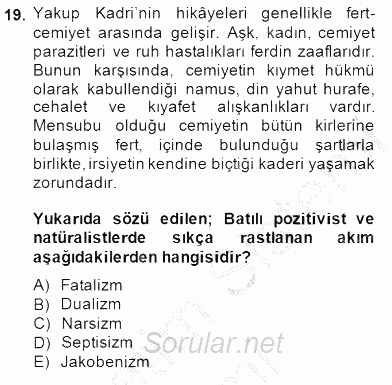 19. Yakup Kadri'nin hikâyeleri genellikle fert-cemiyet arasında gelişir. Aşk, kadın, cemiyet parazitleri ve ruh hastalıkları ferdin zaaflarıdır. Bunun karşısında, cemiyetin kıymet hükmü olarak kabullendiği namus, din yahut hurafe, cehalet ve kıyafet alışkanlıkları vardır. Mensubu olduğu cemiyetin bütün kirlerine bulaşmış fert, içinde bulunduğu şartlarla birlikte, irsiyetin kendine biçtiği kaderi yaşamak zorundadır.

Yukarıda sözü edilen; Batılı pozitivist ve natüralistlerde sıkça rastlanan akım aşağıdakilerden hangisidir?

A) Fatalizm
B) Dualizm
C) Narsizm
D) Septisizm
E) Jakobenizm

Sorular.net